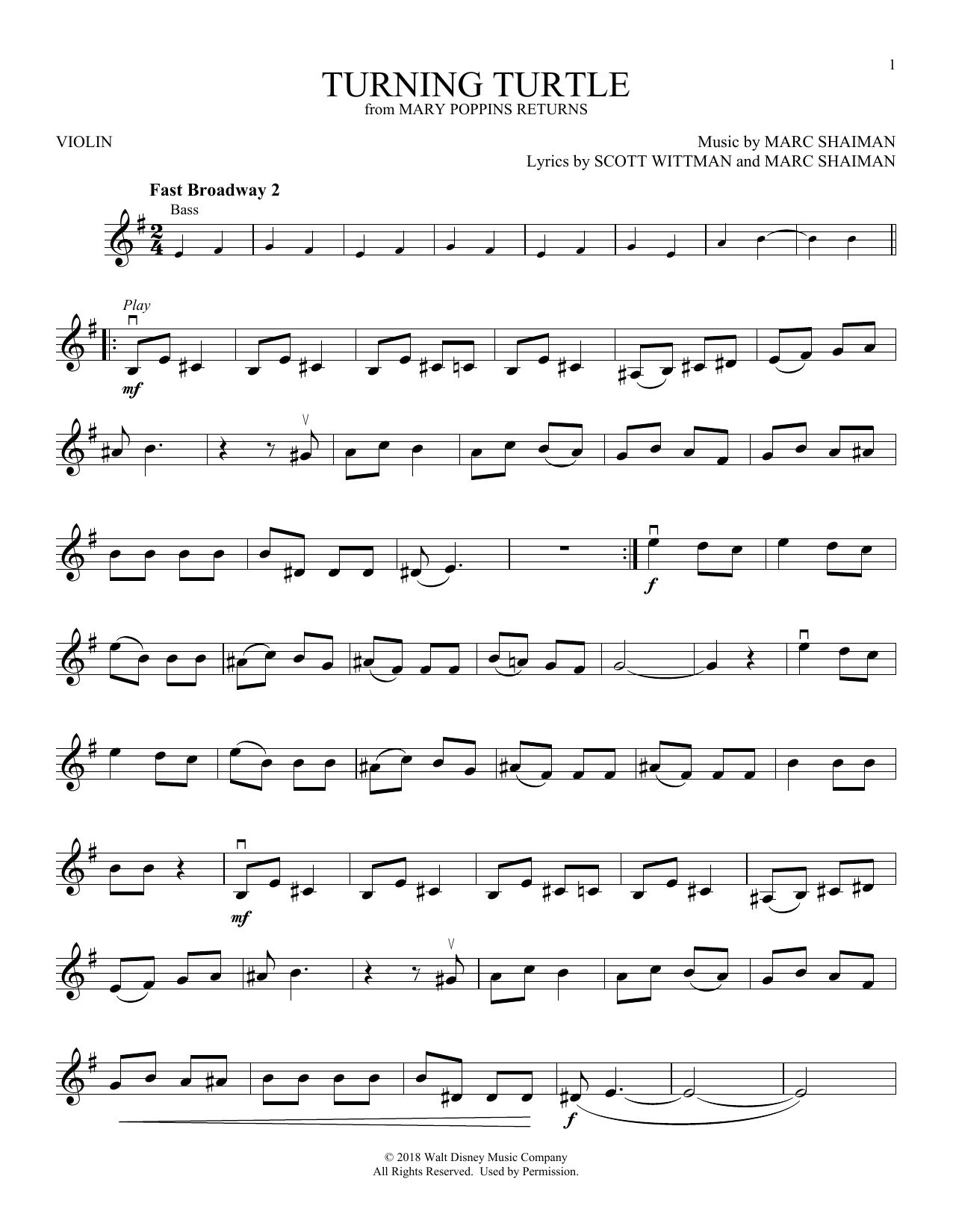 1

TURNING TURTLE
from MARY POPPINS RETURNS

VIOLIN

Music by MARC SHAIMAN
Lyrics by SCOTT WITTMAN and MARC SHAIMAN

Fast Broadway 2

Bass

Play

mf

f

mf

f

© 2018 Walt Disney Music Company
All Rights Reserved. Used by Permission.